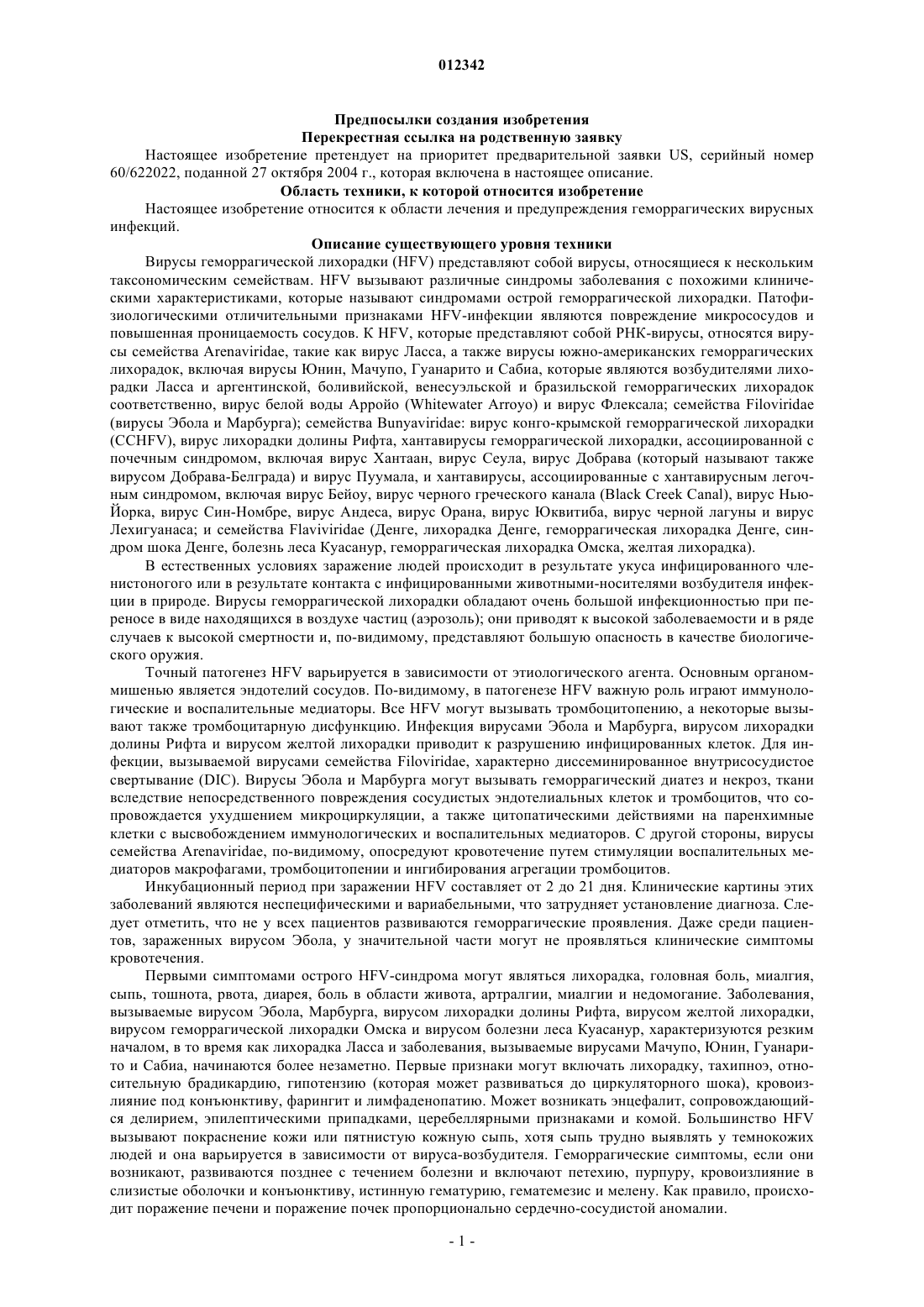 012342

Предпосылки создания изобретения
Перекрестная ссылка на родственную заявку

Настоящее изобретение претендует на приоритет предварительной заявки US, серийный номер 60/622022, поданной 27 октября 2004 г., которая включена в настоящее описание.

Область техники, к которой относится изобретение

Настоящее изобретение относится к области лечения и предупреждения геморрагических вирусных инфекций.

Описание существующего уровня техники

Вирусы геморрагической лихорадки (HFV) представляют собой вирусы, относящиеся к нескольким таксономическим семействам. HFV вызывают различные синдромы заболевания с похожими клиническими характеристиками, которые называют синдромами острой геморрагической лихорадки. Патофизиологическими отличительными признаками HFV-инфекции являются повреждение микрососудов и повышенная проницаемость сосудов. К HFV, которые представляют собой РНК-вирусы, относятся вирусы семейства Arenaviridae, такие как вирус Ласса, а также вирусы южно-американских геморрагических лихорадок, включая вирусы Юнин, Мачупо, Гуанарито и Сабиа, которые являются возбудителями лихорадки Ласса и аргентинской, боливийской, венесуэльской и бразильской геморрагических лихорадок соответственно, вирус белой воды Арройо (Whitewater Arroyo) и вирус Флексала; семейства Filoviridae (вирусы Эбола и Марбурга); семейства Bunyaviridae: вирус конго-крымской геморрагической лихорадки (CCHFV), вирус лихорадки долины Рифта, хантавирусы геморрагической лихорадки, ассоциированной с почечным синдромом, включая вирус Хантаан, вирус Сеула, вирус Добрава (который называют также вирусом Добрава-Белграда) и вирус Пуумала, и хантавирусы, ассоциированные с хантавирусным легочным синдромом, включая вирус Бейоу, вирус черного греческого канала (Black Creek Canal), вирус Нью-Йорка, вирус Син-Номбре, вирус Андеса, вирус Орана, вирус Юквитиба, вирус черной лагуны и вирус Лехигуанаса; и семейства Flaviviridae (Денге, лихорадка Денге, геморрагическая лихорадка Денге, синдром шока Денге, болезнь леса Куасанур, геморрагическая лихорадка Омска, желтая лихорадка).

В естественных условиях заражение людей происходит в результате укуса инфицированного членистоногого или в результате контакта с инфицированными животными-носителями возбудителя инфекции в природе. Вирусы геморрагической лихорадки обладают очень большой инфекционностью при переносе в виде находящихся в воздухе частиц (аэрозоль); они приводят к высокой заболеваемости и в ряде случаев к высокой смертности и, по-видимому, представляют большую опасность в качестве биологического оружия.

Точный патогенез HFV варьируется в зависимости от этиологического агента. Основным органом-мишенью является эндотелий сосудов. По-видимому, в патогенезе HFV важную роль играют иммунологические и воспалительные медиаторы. Все HFV могут вызывать тромбоцитопению, а некоторые вызывают также тромбоцитарную дисфункцию. Инфекция вирусами Эбола и Марбурга, вирусом лихорадки долины Рифта и вирусом желтой лихорадки приводит к разрушению инфицированных клеток. Для инфекции, вызываемой вирусами семейства Filoviridae, характерно диссеминированное внутрисосудистое свертывание (DIC). Вирусы Эбола и Марбурга могут вызывать геморрагический диатез и некроз, ткани вследствие непосредственного повреждения сосудистых эндотелиальных клеток и тромбоцитов, что сопровождается ухудшением микроциркуляции, а также цитопатическими действиями на паренхимные клетки с высвобождением иммунологических и воспалительных медиаторов. С другой стороны, вирусы семейства Arenaviridae, по-видимому, опосредуют кровотечение путем стимуляции воспалительных медиаторов макрофагами, тромбоцитопении и ингибирования агрегации тромбоцитов.

Инкубационный период при заражении HFV составляет от 2 до 21 дня. Клинические картины этих заболеваний являются неспецифическими и вариабельными, что затрудняет установление диагноза. Следует отметить, что не у всех пациентов развиваются геморрагические проявления. Даже среди пациентов, зараженных вирусом Эбола, у значительной части могут не проявляться клинические симптомы кровотечения.

Первыми симптомами острого HFV-синдрома могут являться лихорадка, головная боль, миалгия, сыпь, тошнота, рвота, диарея, боль в области живота, артралгии, миалгии и недомогание. Заболевания, вызываемые вирусом Эбола, Марбурга, вирусом лихорадки долины Рифта, вирусом желтой лихорадки, вирусом геморрагической лихорадки Омска и вирусом болезни леса Куасанур, характеризуются резким началом, в то время как лихорадка Ласса и заболевания, вызываемые вирусами Мачупо, Юнин, Гуанарито и Сабиа, начинаются более незаметно. Первые признаки могут включать лихорадку, тахипноэ, относительную брадикардию, гипотензию (которая может развиваться до циркуляторного шока), кровоизлияние под конъюнктиву, фарингит и лимфаденопатию. Может возникать энцефалит, сопровождающийся делирием, эпилептическими припадками, церебеллярными признаками и комой. Большинство HFV вызывают покраснение кожи или пятнистую кожную сыпь, хотя сыпь трудно выявлять у темнокожих людей и она варьируется в зависимости от вируса-возбудителя. Геморрагические симптомы, если они возникают, развиваются позднее с течением болезни и включают петехию, пурпуру, кровоизлияние в слизистые оболочки и конъюнктиву, истинную гематурию, гематемезис и мелену. Как правило, происходит поражение печени и поражение почек пропорционально сердечно-сосудистой аномалии.

- 1 -